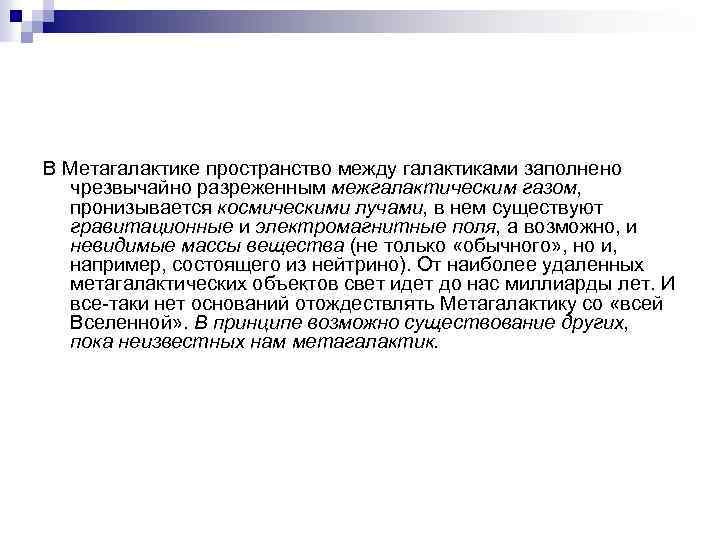 В Метагалактике пространство между галактиками заполнено чрезвычайно разреженным межгалактическим газом, пронизывается космическими лучами, в нем существуют гравитационные и электромагнитные поля, а возможно, и невидимые массы вещества (не только «обычного», но и, например, состоящего из нейтрино). От наиболее удаленных метагалактических объектов свет идет до нас миллиарды лет. И все-таки нет оснований отождествлять Метагалактику со «всей Вселенной». В принципе возможно существование других, пока неизвестных нам метагалактик.